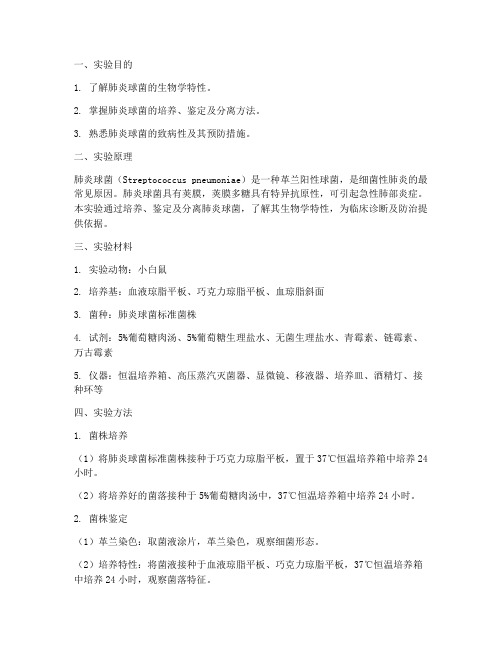 一、实验目的

1. 了解肺炎球菌的生物学特性。

2. 掌握肺炎球菌的培养、鉴定及分离方法。

3. 熟悉肺炎球菌的致病性及其预防措施。

二、实验原理

肺炎球菌（Streptococcus pneumoniae）是一种革兰阳性球菌，是细菌性肺炎的最常见原因。肺炎球菌具有荚膜，荚膜多糖具有特异抗原性，可引起急性肺部炎症。本实验通过培养、鉴定及分离肺炎球菌，了解其生物学特性，为临床诊断及防治提供依据。

三、实验材料

1. 实验动物：小白鼠

2. 培养基：血液琼脂平板、巧克力琼脂平板、血琼脂斜面

3. 菌种：肺炎球菌标准菌株

4. 试剂：5%葡萄糖肉汤、5%葡萄糖生理盐水、无菌生理盐水、青霉素、链霉素、万古霉素

5. 仪器：恒温培养箱、高压蒸汽灭菌器、显微镜、移液器、培养皿、酒精灯、接种环等

四、实验方法

1. 菌株培养

（1）将肺炎球菌标准菌株接种于巧克力琼脂平板，置于37℃恒温培养箱中培养24小时。

（2）将培养好的菌落接种于5%葡萄糖肉汤中，37℃恒温培养箱中培养24小时。

2. 菌株鉴定

（1）革兰染色：取菌液涂片，革兰染色，观察细菌形态。

（2）培养特性：将菌液接种于血液琼脂平板、巧克力琼脂平板，37℃恒温培养箱中培养24小时，观察菌落特征。